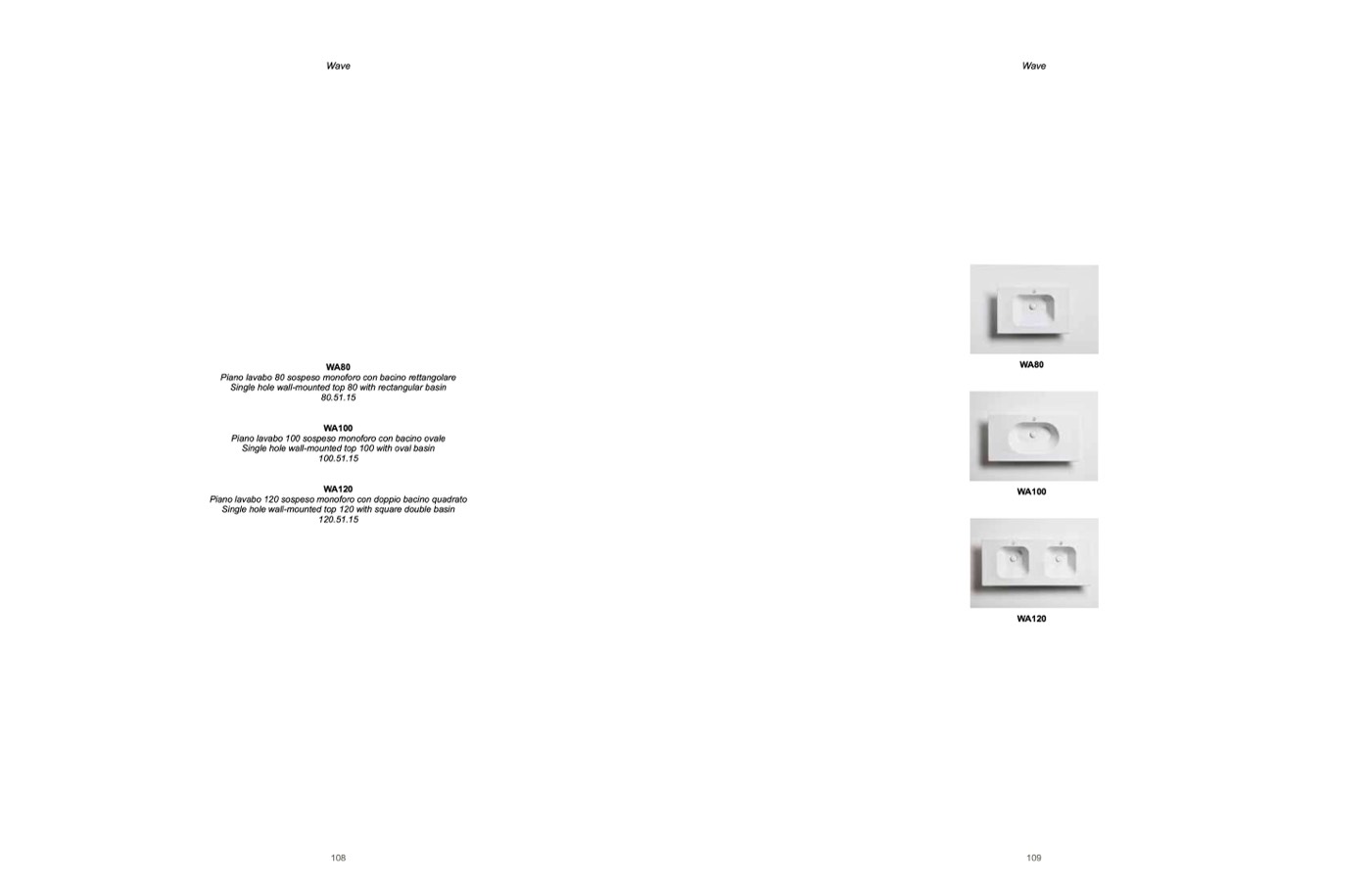 Wave

WA80
Piano lavabo 80 sospeso monoforo con bacino rettangolare
Single hole wall-mounted top 80 with rectangular basin
80.51.15

WA100
Piano lavabo 100 sospeso monoforo con bacino ovale
Single hole wall-mounted top 100 with oval basin
100.51.15

WA120
Piano lavabo 120 sospeso monoforo con doppio bacino quadrato
Single hole wall-mounted top 120 with square double basin
120.51.15

108

Wave

WA80

WA100

WA120

109